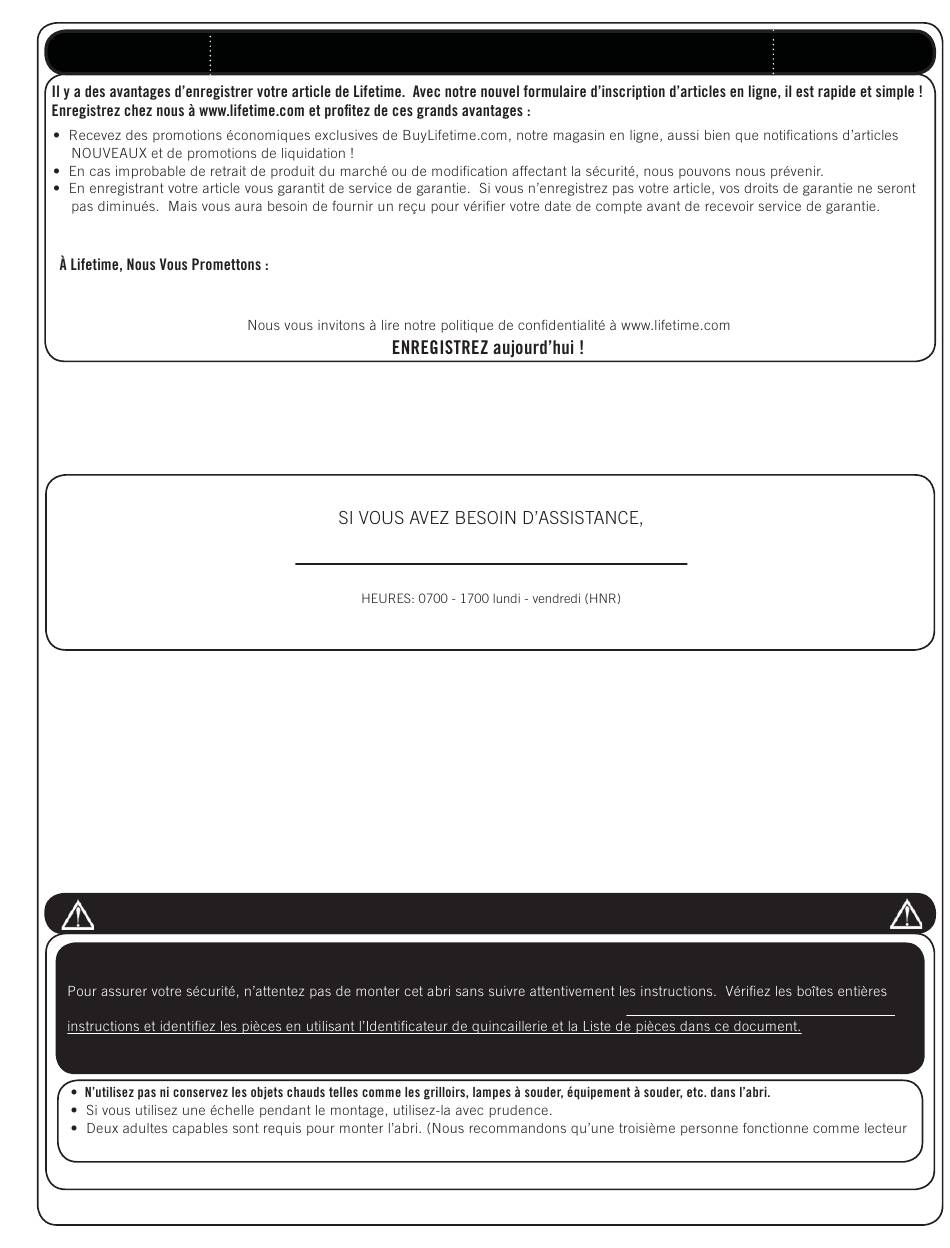 Il y a des avantages d'enregistrer votre article de Lifetime. Avec notre nouvel formulaire d'inscription d'articles en ligne, il est rapide et simple ! Enregistrez chez nous à www.lifetime.com et profitez de ces grands avantages :

• Recevez des promotions économiques exclusives de BuyLifetime.com, notre magasin en ligne, aussi bien que notifications d'articles NOUVEAUX et de promotions de liquidation !
• En cas improbable de retrait de produit du marché ou de modification affectant la sécurité, nous pouvons nous prévenir.
• En enregistrant votre article vous garantit de service de garantie. Si vous n'enregistrez pas votre article, vos droits de garantie ne seront pas diminués. Mais vous aura besoin de fournir un reçu pour vérifier votre date de compte avant de recevoir service de garantie.

À Lifetime, Nous Vous Promettons :

Nous vous invitons à lire notre politique de confidentialité à www.lifetime.com
ENREGISTREZ aujourd'hui !

SI VOUS AVEZ BESOIN D'ASSISTANCE,

HEURES: 0700 - 1700 lundi - vendredi (HNR)

Pour assurer votre sécurité, n'attentez pas de monter cet abri sans suivre attentivement les instructions. Vérifiez les boîtes entières

instructions et identifiez les pièces en utilisant l'Identificateur de quincaillerie et la Liste de pièces dans ce document.

• N'utilisez pas ni conservez les objets chauds telles comme les grilloirs, lampes à souder, équipement à souder, etc. dans l'abri.
• Si vous utilisez une échelle pendant le montage, utilisez-la avec prudence.
• Deux adultes capables sont requis pour monter l'abri. (Nous recommandons qu'une troisième personne fonctionne comme lecteur